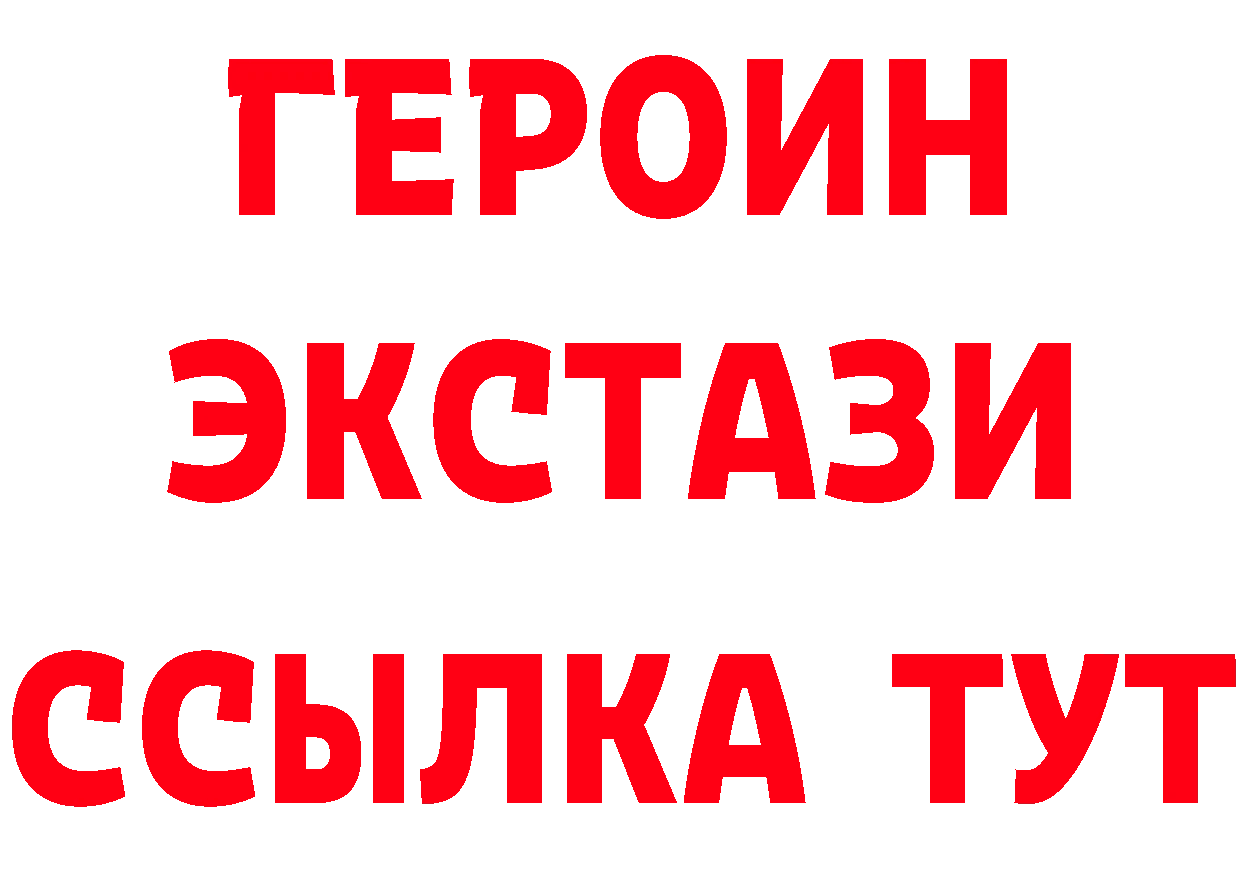 ГЕРОИН ЭКСТАЗИ ССЫЛКА ТУТ